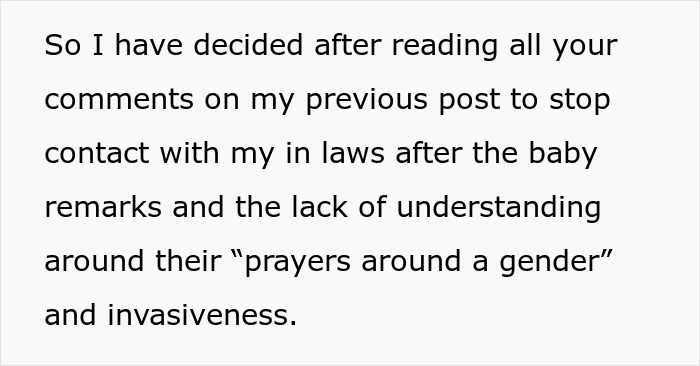 So I have decided after reading all your comments on my previous post to stop contact with my in laws after the baby remarks and the lack of understanding around their “prayers around a gender” and invasiveness.